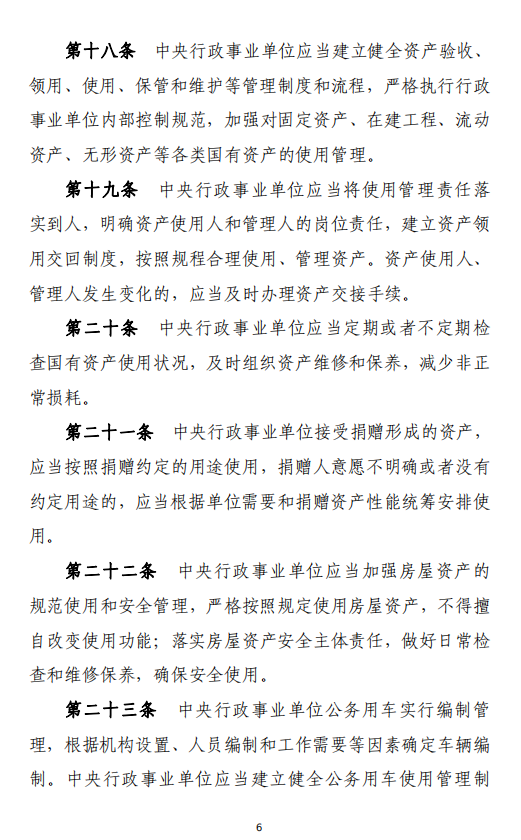 第十八条　中央行政事业单位应当建立健全资产验收、领用、使用、保管和维护等管理制度和流程，严格执行行政事业单位内部控制规范，加强对固定资产、在建工程、流动资产、无形资产等各类国有资产的使用管理。

第十九条　中央行政事业单位应当将使用管理责任落实到人，明确资产使用人和管理人的岗位责任，建立资产领用交回制度，按照规程合理使用、管理资产。资产使用人、管理人发生变化的，应当及时办理资产交接手续。

第二十条　中央行政事业单位应当定期或者不定期检查国有资产使用状况，及时组织资产维修和保养，减少非正常损耗。

第二十一条　中央行政事业单位接受捐赠形成的资产，应当按照捐赠约定的用途使用，捐赠人意愿不明确或者没有约定用途的，应当根据单位需要和捐赠资产性能统筹安排使用。

第二十二条　中央行政事业单位应当加强房屋资产的规范使用和安全管理，严格按照规定使用房屋资产，不得擅自改变使用功能；落实房屋资产安全主体责任，做好日常检查和维修保养，确保安全使用。

第二十三条　中央行政事业单位公务用车实行编制管理，根据机构设置、人员编制和工作需要等因素确定车辆编制。中央行政事业单位应当建立健全公务用车使用管理制

6